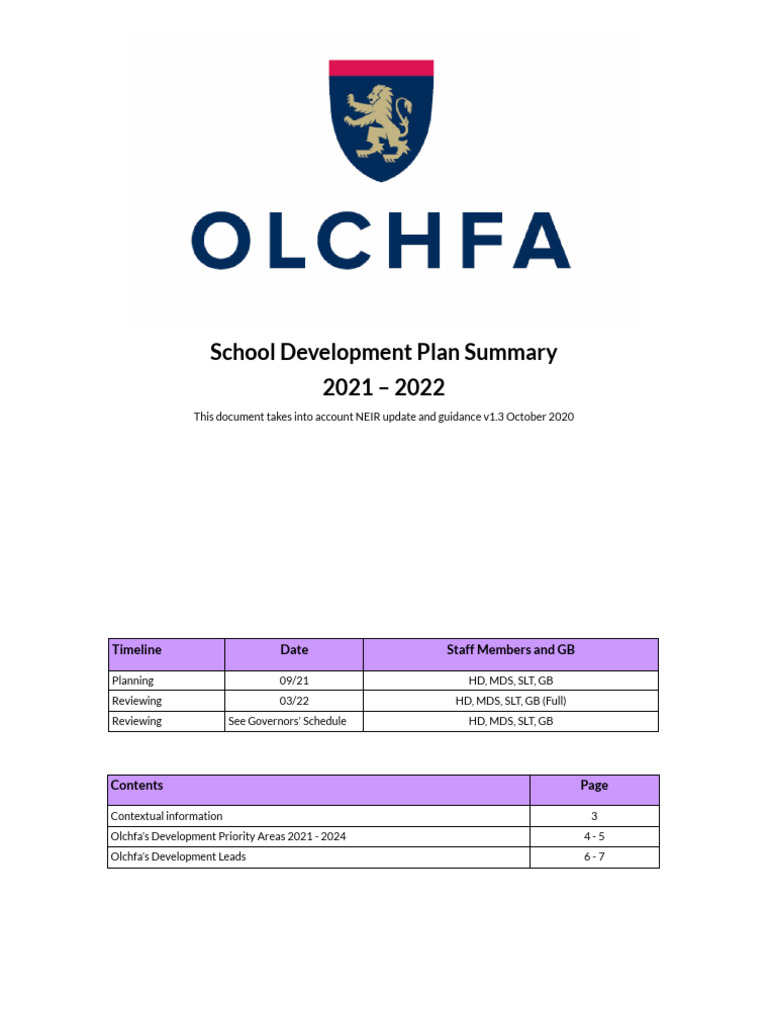 OLCHFA

School Development Plan Summary
2021 – 2022

This document takes into account NEIR update and guidance v1.3 October 2020

| Timeline | Date | Staff Members and GB |
|---|---|---|
| Planning | 09/21 | HD, MDS, SLT, GB |
| Reviewing | 03/22 | HD, MDS, SLT, GB (Full) |
| Reviewing | See Governors' Schedule | HD, MDS, SLT, GB |

| Contents | Page |
|---|---|
| Contextual information | 3 |
| Olchfa's Development Priority Areas 2021 - 2024 | 4 - 5 |
| Olchfa's Development Leads | 6 - 7 |